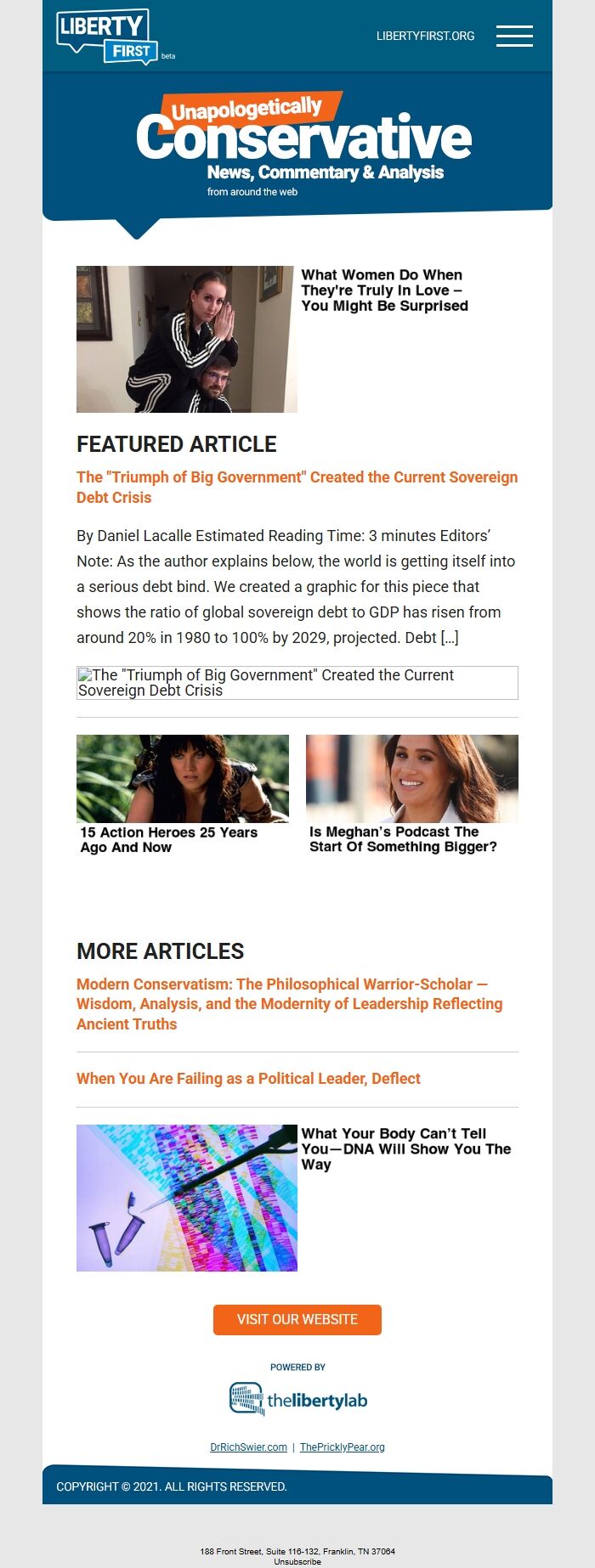 LIBERTY FIRST beta

LIBERTYFIRST.ORG

Unapologetically
Conservative
News, Commentary & Analysis
from around the web

What Women Do When They're Truly In Love – You Might Be Surprised

FEATURED ARTICLE

The "Triumph of Big Government" Created the Current Sovereign Debt Crisis

By Daniel Lacalle Estimated Reading Time: 3 minutes Editors' Note: As the author explains below, the world is getting itself into a serious debt bind. We created a graphic for this piece that shows the ratio of global sovereign debt to GDP has risen from around 20% in 1980 to 100% by 2029, projected. Debt […]

The "Triumph of Big Government" Created the Current Sovereign Debt Crisis

15 Action Heroes 25 Years Ago And Now

Is Meghan's Podcast The Start Of Something Bigger?

MORE ARTICLES

Modern Conservatism: The Philosophical Warrior-Scholar — Wisdom, Analysis, and the Modernity of Leadership Reflecting Ancient Truths

When You Are Failing as a Political Leader, Deflect

What Your Body Can't Tell You—DNA Will Show You The Way

VISIT OUR WEBSITE

POWERED BY
thelibertylab

DrRichSwier.com | ThePricklyPear.org

COPYRIGHT © 2021. ALL RIGHTS RESERVED.

188 Front Street, Suite 116-132, Franklin, TN 37064
Unsubscribe